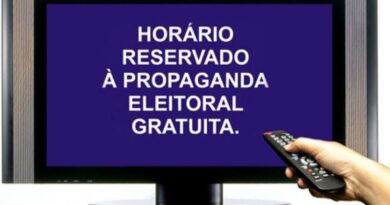 HORÁRIO RESERVADO À PROPAGANDA ELEITORAL GRATUITA.